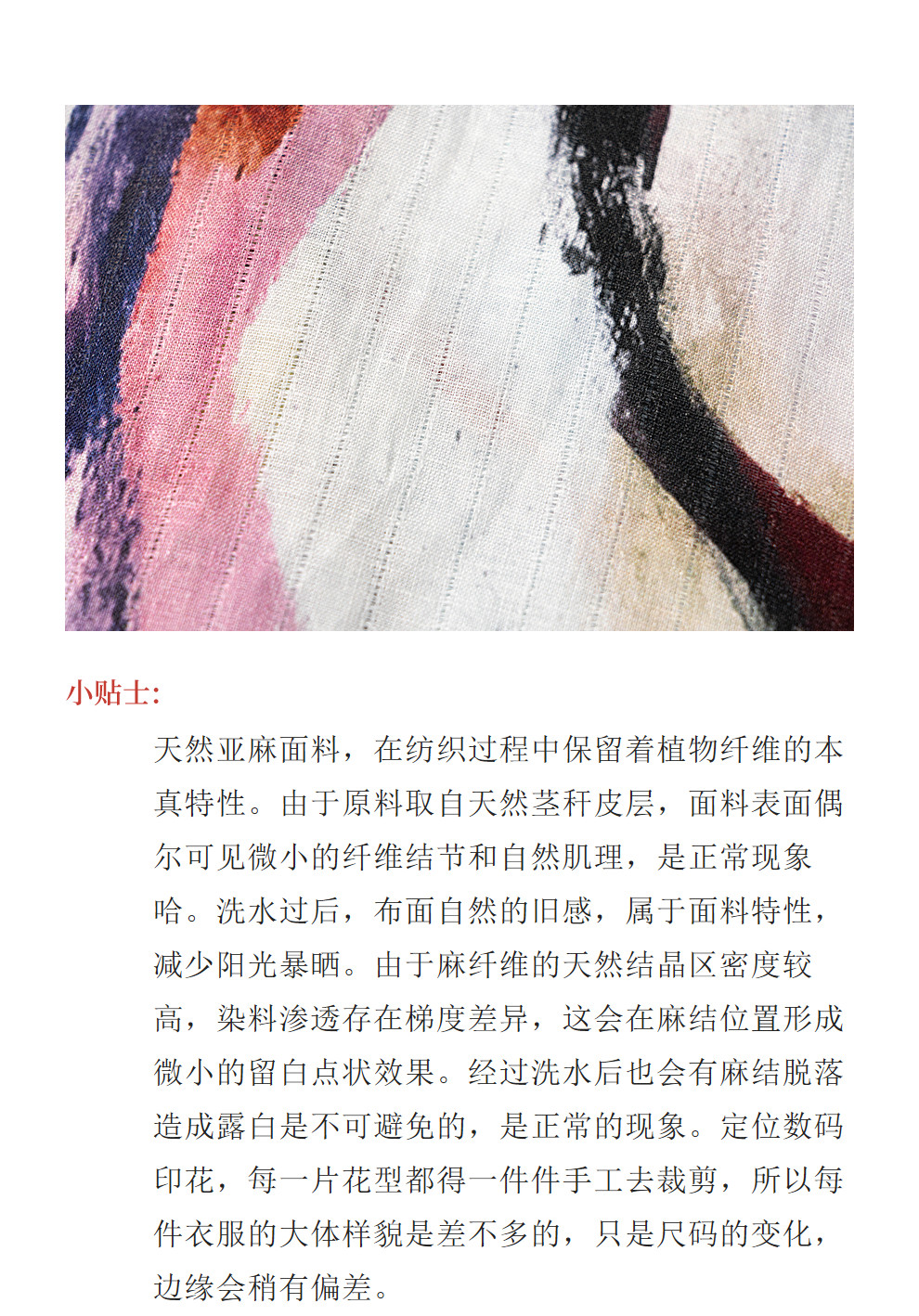 小贴士:

天然亚麻面料，在纺织过程中保留着植物纤维的本真特性。由于原料取自天然茎秆皮层，面料表面偶尔可见微小的纤维结节和自然肌理，是正常现象哈。洗水过后，布面自然的旧感，属于面料特性，减少阳光暴晒。由于麻纤维的天然结晶区密度较高，染料渗透存在梯度差异，这会在麻结位置形成微小的留白点状效果。经过洗水后也会有麻结脱落造成露白是不可避免的，是正常的现象。定位数码印花，每一片花型都得一件件手工去裁剪，所以每件衣服的大体样貌是差不多的，只是尺码的变化，边缘会稍有偏差。